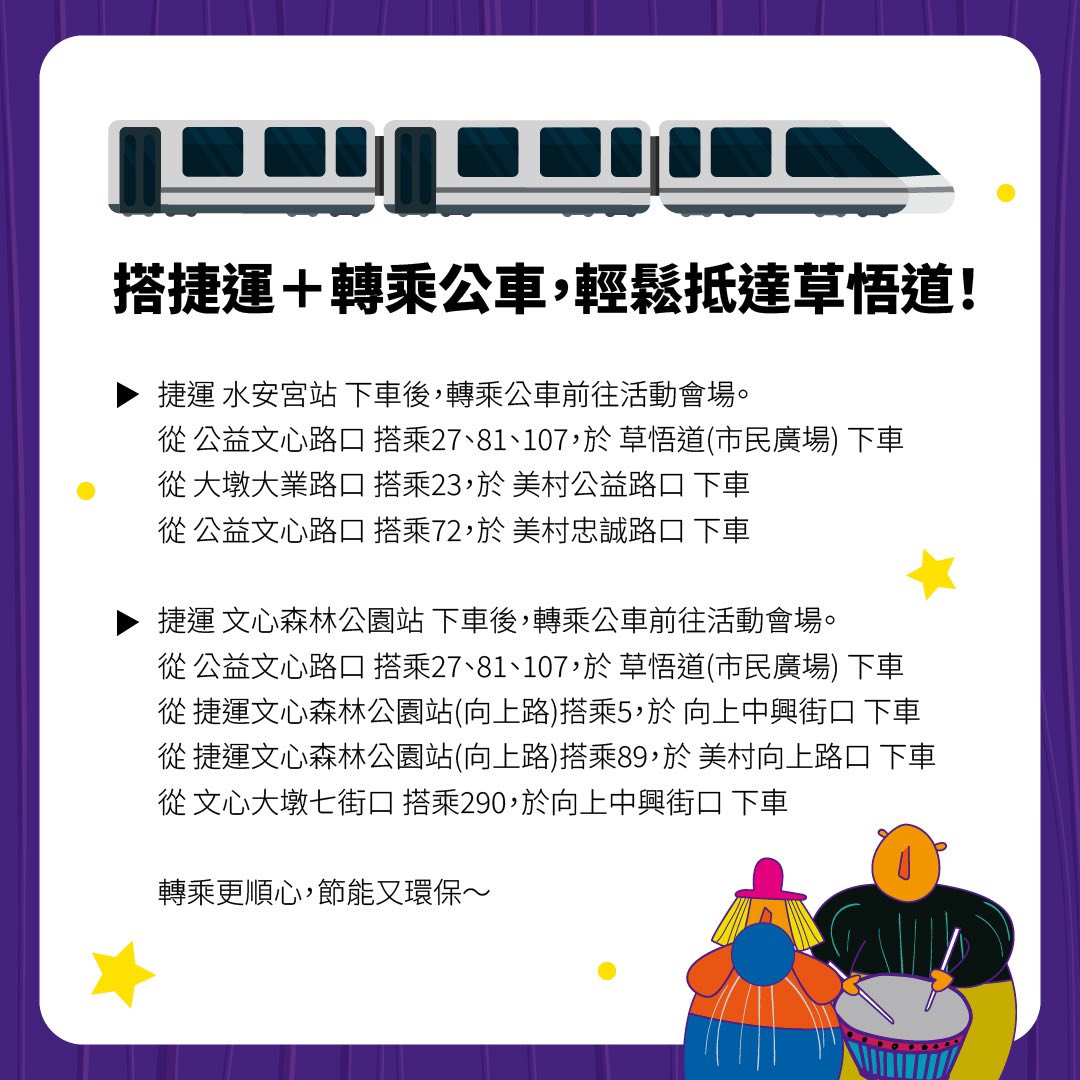 搭捷運＋轉乘公車，輕鬆抵達草悟道！

▶ 捷運 水安宮站 下車後，轉乘公車前往活動會場。
從 公益文心路口 搭乘27、81、107，於 草悟道(市民廣場) 下車
從 大墩大業路口 搭乘23，於 美村公益路口 下車
從 公益文心路口 搭乘72，於 美村忠誠路口 下車

▶ 捷運 文心森林公園站 下車後，轉乘公車前往活動會場。
從 公益文心路口 搭乘27、81、107，於 草悟道(市民廣場) 下車
從 捷運文心森林公園站(向上路)搭乘5，於 向上中興街口 下車
從 捷運文心森林公園站(向上路)搭乘89，於 美村向上路口 下車
從 文心大墩七街口 搭乘290，於向上中興街口 下車

轉乘更順心，節能又環保～